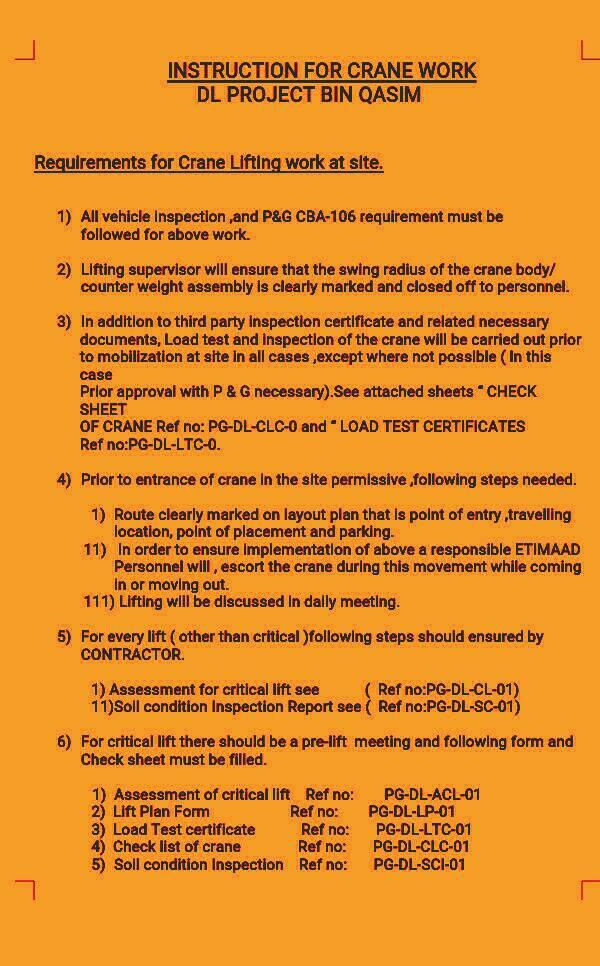 INSTRUCTION FOR CRANE WORK
DL PROJECT BIN QASIM

Requirements for Crane Lifting work at site.

1) All vehicle inspection ,and P&G CBA-106 requirement must be followed for above work.

2) Lifting supervisor will ensure that the swing radius of the crane body/ counter weight assembly is clearly marked and closed off to personnel.

3) In addition to third party inspection certificate and related necessary documents, Load test and inspection of the crane will be carried out prior to mobilization at site in all cases ,except where not possible ( In this case
Prior approval with P & G necessary).See attached sheets " CHECK SHEET
OF CRANE Ref no: PG-DL-CLC-0 and " LOAD TEST CERTIFICATES Ref no:PG-DL-LTC-0.

4) Prior to entrance of crane in the site permissive ,following steps needed.

1) Route clearly marked on layout plan that is point of entry ,travelling location, point of placement and parking.
11) In order to ensure implementation of above a responsible ETIMAAD Personnel will , escort the crane during this movement while coming in or moving out.
111) Lifting will be discussed in daily meeting.

5) For every lift ( other than critical )following steps should ensured by CONTRACTOR.

1) Assessment for critical lift see ( Ref no:PG-DL-CL-01)
11)Soil condition Inspection Report see ( Ref no:PG-DL-SC-01)

6) For critical lift there should be a pre-lift meeting and following form and Check sheet must be filled.

1) Assessment of critical lift Ref no: PG-DL-ACL-01
2) Lift Plan Form Ref no: PG-DL-LP-01
3) Load Test certificate Ref no: PG-DL-LTC-01
4) Check list of crane Ref no: PG-DL-CLC-01
5) Soil condition Inspection Ref no: PG-DL-SCI-01